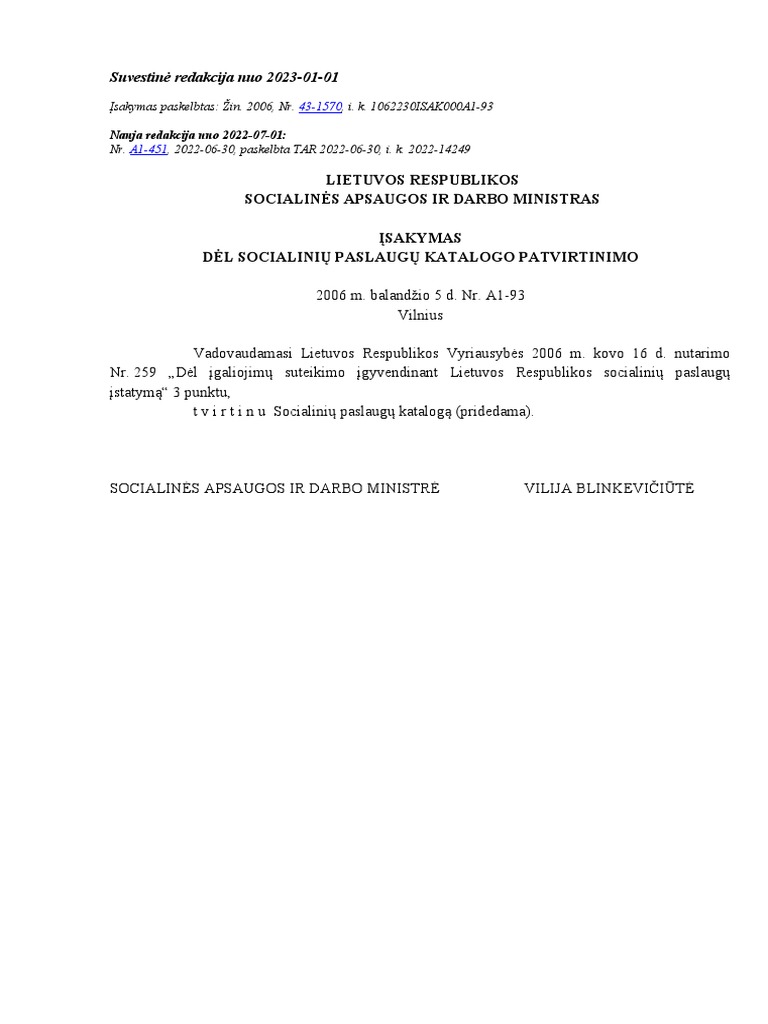 Suvestinė redakcija nuo 2023-01-01

Įsakymas paskelbtas: Žin. 2006, Nr. 43-1570, i. k. 1062230ISAK000A1-93

Nauja redakcija nuo 2022-07-01:
Nr. A1-451, 2022-06-30, paskelbta TAR 2022-06-30, i. k. 2022-14249

LIETUVOS RESPUBLIKOS
SOCIALINĖS APSAUGOS IR DARBO MINISTRAS

ĮSAKYMAS
DĖL SOCIALINIŲ PASLAUGŲ KATALOGO PATVIRTINIMO

2006 m. balandžio 5 d. Nr. A1-93
Vilnius

Vadovaudamasi Lietuvos Respublikos Vyriausybės 2006 m. kovo 16 d. nutarimo Nr. 259 „Dėl įgaliojimų suteikimo įgyvendinant Lietuvos Respublikos socialinių paslaugų įstatymą“ 3 punktu,

t v i r t i n u Socialinių paslaugų katalogą (pridedama).

SOCIALINĖS APSAUGOS IR DARBO MINISTRĖ VILIJA BLINKEVIČIŪTĖ